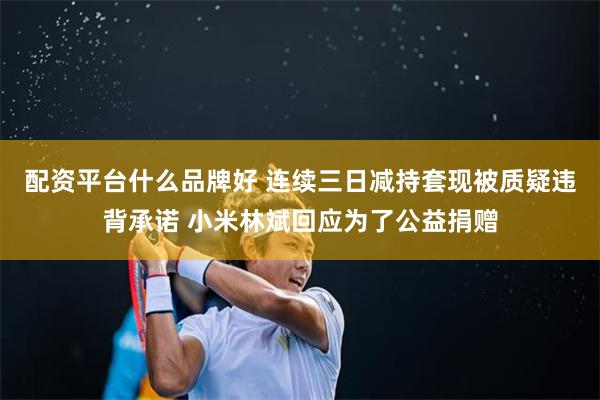 配资平台什么品牌好 连续三日减持套现被质疑违背承诺 小米林斌回应为了公益捐赠